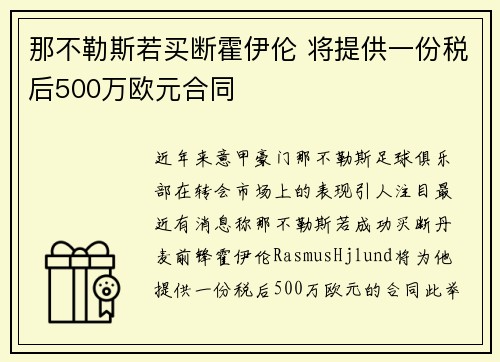 那不勒斯若买断霍伊伦 将提供一份税后500万欧元合同

近年来意甲豪门那不勒斯足球俱乐部在转会市场上的表现引人注目最近有消息称那不勒斯若成功买断丹麦前锋霍伊伦RasmusHjlund将为他提供一份税后500万欧元的合同此举